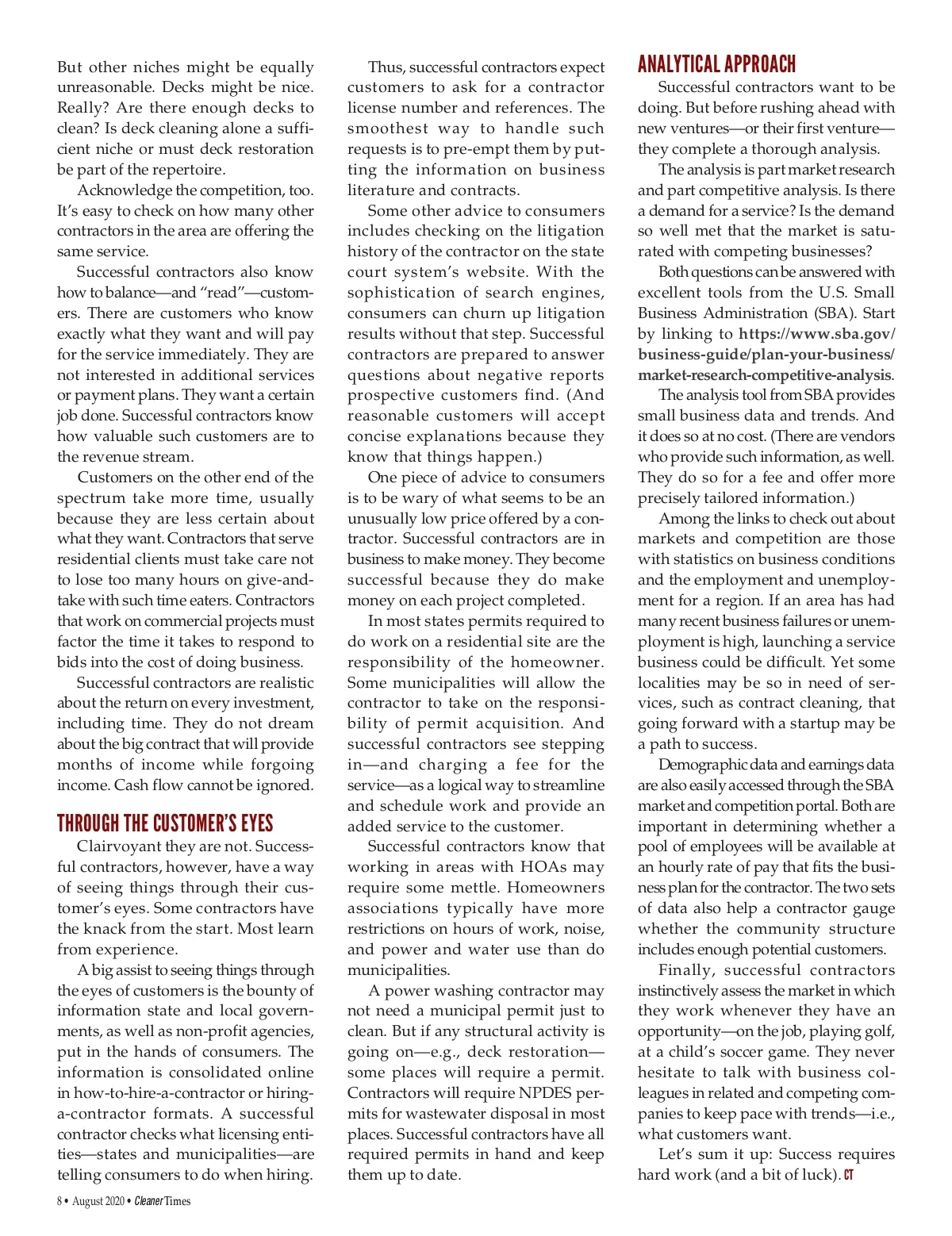 But other niches might be equally unreasonable. Decks might be nice. Really? Are there enough decks to clean? Is deck cleaning alone a sufficient niche or must deck restoration be part of the repertoire.

Acknowledge the competition, too. It's easy to check on how many other contractors in the area are offering the same service.

Successful contractors also know how to balance—and "read"—customers. There are customers who know exactly what they want and will pay for the service immediately. They are not interested in additional services or payment plans. They want a certain job done. Successful contractors know how valuable such customers are to the revenue stream.

Customers on the other end of the spectrum take more time, usually because they are less certain about what they want. Contractors that serve residential clients must take care not to lose too many hours on give-and-take with such time eaters. Contractors that work on commercial projects must factor the time it takes to respond to bids into the cost of doing business.

Successful contractors are realistic about the return on every investment, including time. They do not dream about the big contract that will provide months of income while forgoing income. Cash flow cannot be ignored.

THROUGH THE CUSTOMER'S EYES

Clairvoyant they are not. Successful contractors, however, have a way of seeing things through their customer's eyes. Some contractors have the knack from the start. Most learn from experience.

A big assist to seeing things through the eyes of customers is the bounty of information state and local governments, as well as non-profit agencies, put in the hands of consumers. The information is consolidated online in how-to-hire-a-contractor or hiring-a-contractor formats. A successful contractor checks what licensing entities—states and municipalities—are telling consumers to do when hiring.

Thus, successful contractors expect customers to ask for a contractor license number and references. The smoothest way to handle such requests is to pre-empt them by putting the information on business literature and contracts.

Some other advice to consumers includes checking on the litigation history of the contractor on the state court system's website. With the sophistication of search engines, consumers can churn up litigation results without that step. Successful contractors are prepared to answer questions about negative reports prospective customers find. (And reasonable customers will accept concise explanations because they know that things happen.)

One piece of advice to consumers is to be wary of what seems to be an unusually low price offered by a contractor. Successful contractors are in business to make money. They become successful because they do make money on each project completed.

In most states permits required to do work on a residential site are the responsibility of the homeowner. Some municipalities will allow the contractor to take on the responsibility of permit acquisition. And successful contractors see stepping in—and charging a fee for the service—as a logical way to streamline and schedule work and provide an added service to the customer.

Successful contractors know that working in areas with HOAs may require some mettle. Homeowners associations typically have more restrictions on hours of work, noise, and power and water use than do municipalities.

A power washing contractor may not need a municipal permit just to clean. But if any structural activity is going on—e.g., deck restoration—some places will require a permit. Contractors will require NPDES permits for wastewater disposal in most places. Successful contractors have all required permits in hand and keep them up to date.

ANALYTICAL APPROACH

Successful contractors want to be doing. But before rushing ahead with new ventures—or their first venture—they complete a thorough analysis.

The analysis is part market research and part competitive analysis. Is there a demand for a service? Is the demand so well met that the market is saturated with competing businesses?

Both questions can be answered with excellent tools from the U.S. Small Business Administration (SBA). Start by linking to https://www.sba.gov/business-guide/plan-your-business/market-research-competitive-analysis.

The analysis tool from SBA provides small business data and trends. And it does so at no cost. (There are vendors who provide such information, as well. They do so for a fee and offer more precisely tailored information.)

Among the links to check out about markets and competition are those with statistics on business conditions and the employment and unemployment for a region. If an area has had many recent business failures or unemployment is high, launching a service business could be difficult. Yet some localities may be so in need of services, such as contract cleaning, that going forward with a startup may be a path to success.

Demographic data and earnings data are also easily accessed through the SBA market and competition portal. Both are important in determining whether a pool of employees will be available at an hourly rate of pay that fits the business plan for the contractor. The two sets of data also help a contractor gauge whether the community structure includes enough potential customers.

Finally, successful contractors instinctively assess the market in which they work whenever they have an opportunity—on the job, playing golf, at a child's soccer game. They never hesitate to talk with business colleagues in related and competing companies to keep pace with trends—i.e., what customers want.

Let's sum it up: Success requires hard work (and a bit of luck). CT

8 • August 2020 • Cleaner Times